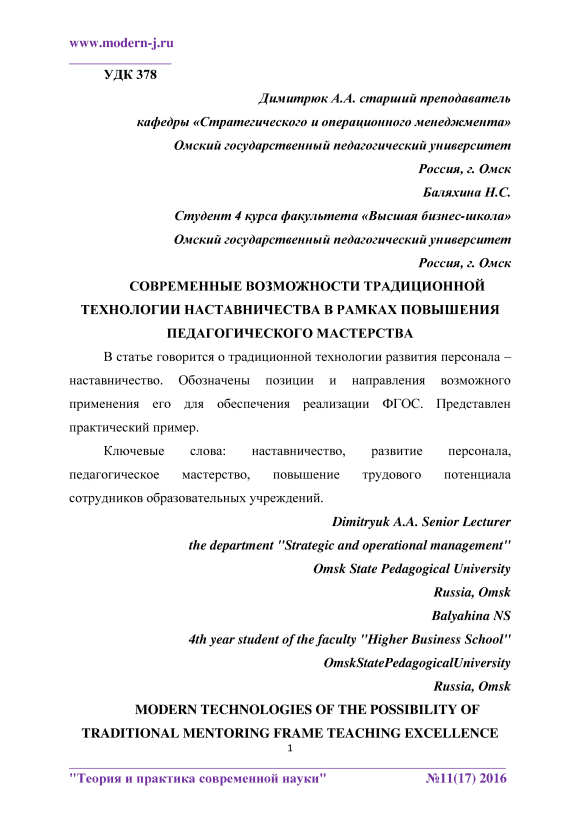 www.modern-j.ru

УДК 378

Димитрюк А.А. старший преподаватель
кафедры «Стратегического и операционного менеджмента»
Омский государственный педагогический университет
Россия, г. Омск
Баляхина Н.С.
Студент 4 курса факультета «Высшая бизнес-школа»
Омский государственный педагогический университет
Россия, г. Омск

СОВРЕМЕННЫЕ ВОЗМОЖНОСТИ ТРАДИЦИОННОЙ ТЕХНОЛОГИИ НАСТАВНИЧЕСТВА В РАМКАХ ПОВЫШЕНИЯ ПЕДАГОГИЧЕСКОГО МАСТЕРСТВА

В статье говорится о традиционной технологии развития персонала – наставничество. Обозначены позиции и направления возможного применения его для обеспечения реализации ФГОС. Представлен практический пример.

Ключевые слова: наставничество, развитие персонала, педагогическое мастерство, повышение трудового потенциала сотрудников образовательных учреждений.

Dimitryuk A.A. Senior Lecturer
the department "Strategic and operational management"
Omsk State Pedagogical University
Russia, Omsk
Balyahina NS
4th year student of the faculty "Higher Business School"
OmskStatePedagogicalUniversity
Russia, Omsk

MODERN TECHNOLOGIES OF THE POSSIBILITY OF TRADITIONAL MENTORING FRAME TEACHING EXCELLENCE

1

"Теория и практика современной науки" №11(17) 2016